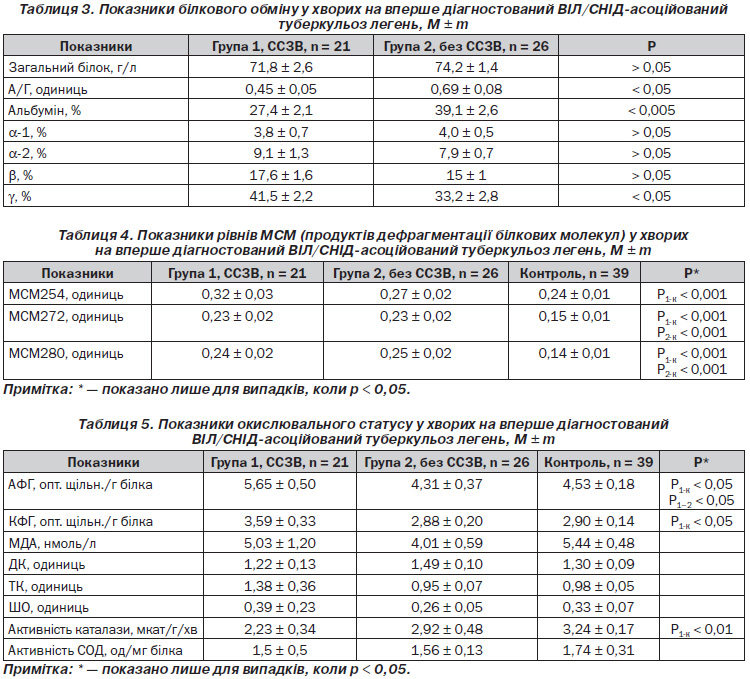 Таблиця 3. Показники білкового обміну у хворих на вперше діагностований ВІЛ/СНІД-асоційований туберкульоз легень, M ± m

| Показники | Група 1, ССЗВ, n = 21 | Група 2, без ССЗВ, n = 26 | P |
|---|---|---|---|
| Загальний білок, г/л | 71,8 ± 2,6 | 74,2 ± 1,4 | > 0,05 |
| А/Г, одиниць | 0,45 ± 0,05 | 0,69 ± 0,08 | < 0,05 |
| Альбумін, % | 27,4 ± 2,1 | 39,1 ± 2,6 | < 0,005 |
| α-1, % | 3,8 ± 0,7 | 4,0 ± 0,5 | > 0,05 |
| α-2, % | 9,1 ± 1,3 | 7,9 ± 0,7 | > 0,05 |
| β, % | 17,6 ± 1,6 | 15 ± 1 | > 0,05 |
| γ, % | 41,5 ± 2,2 | 33,2 ± 2,8 | < 0,05 |

Таблиця 4. Показники рівнів МСМ (продуктів дефрагментації білкових молекул) у хворих на вперше діагностований ВІЛ/СНІД-асоційований туберкульоз легень, M ± m

| Показники | Група 1, ССЗВ, n = 21 | Група 2, без ССЗВ, n = 26 | Контроль, n = 39 | P* |
|---|---|---|---|---|
| МСМ254, одиниць | 0,32 ± 0,03 | 0,27 ± 0,02 | 0,24 ± 0,01 | $P_{1-к}$ < 0,001 |
| МСМ272, одиниць | 0,23 ± 0,02 | 0,23 ± 0,02 | 0,15 ± 0,01 | $P_{1-к}$ < 0,001 $P_{2-к}$ < 0,001 |
| МСМ280, одиниць | 0,24 ± 0,02 | 0,25 ± 0,02 | 0,14 ± 0,01 | $P_{1-к}$ < 0,001 $P_{2-к}$ < 0,001 |

Примітка: * — показано лише для випадків, коли p < 0,05.

Таблиця 5. Показники окислювального статусу у хворих на вперше діагностований ВІЛ/СНІД-асоційований туберкульоз легень, M ± m

| Показники | Група 1, ССЗВ, n = 21 | Група 2, без ССЗВ, n = 26 | Контроль, n = 39 | P* |
|---|---|---|---|---|
| АФГ, опт. щільн./г білка | 5,65 ± 0,50 | 4,31 ± 0,37 | 4,53 ± 0,18 | $P_{1-к}$ < 0,05 $P_{1-2}$ < 0,05 |
| КФГ, опт. щільн./г білка | 3,59 ± 0,33 | 2,88 ± 0,20 | 2,90 ± 0,14 | $P_{1-к}$ < 0,05 |
| МДА, нмоль/л | 5,03 ± 1,20 | 4,01 ± 0,59 | 5,44 ± 0,48 | |
| ДК, одиниць | 1,22 ± 0,13 | 1,49 ± 0,10 | 1,30 ± 0,09 | |
| ТК, одиниць | 1,38 ± 0,36 | 0,95 ± 0,07 | 0,98 ± 0,05 | |
| ШО, одиниць | 0,39 ± 0,23 | 0,26 ± 0,05 | 0,33 ± 0,07 | |
| Активність каталази, мкат/г/хв | 2,23 ± 0,34 | 2,92 ± 0,48 | 3,24 ± 0,17 | $P_{1-к}$ < 0,01 |
| Активність СОД, од/мг білка | 1,5 ± 0,5 | 1,56 ± 0,13 | 1,74 ± 0,31 | |

Примітка: * — показано лише для випадків, коли p < 0,05.